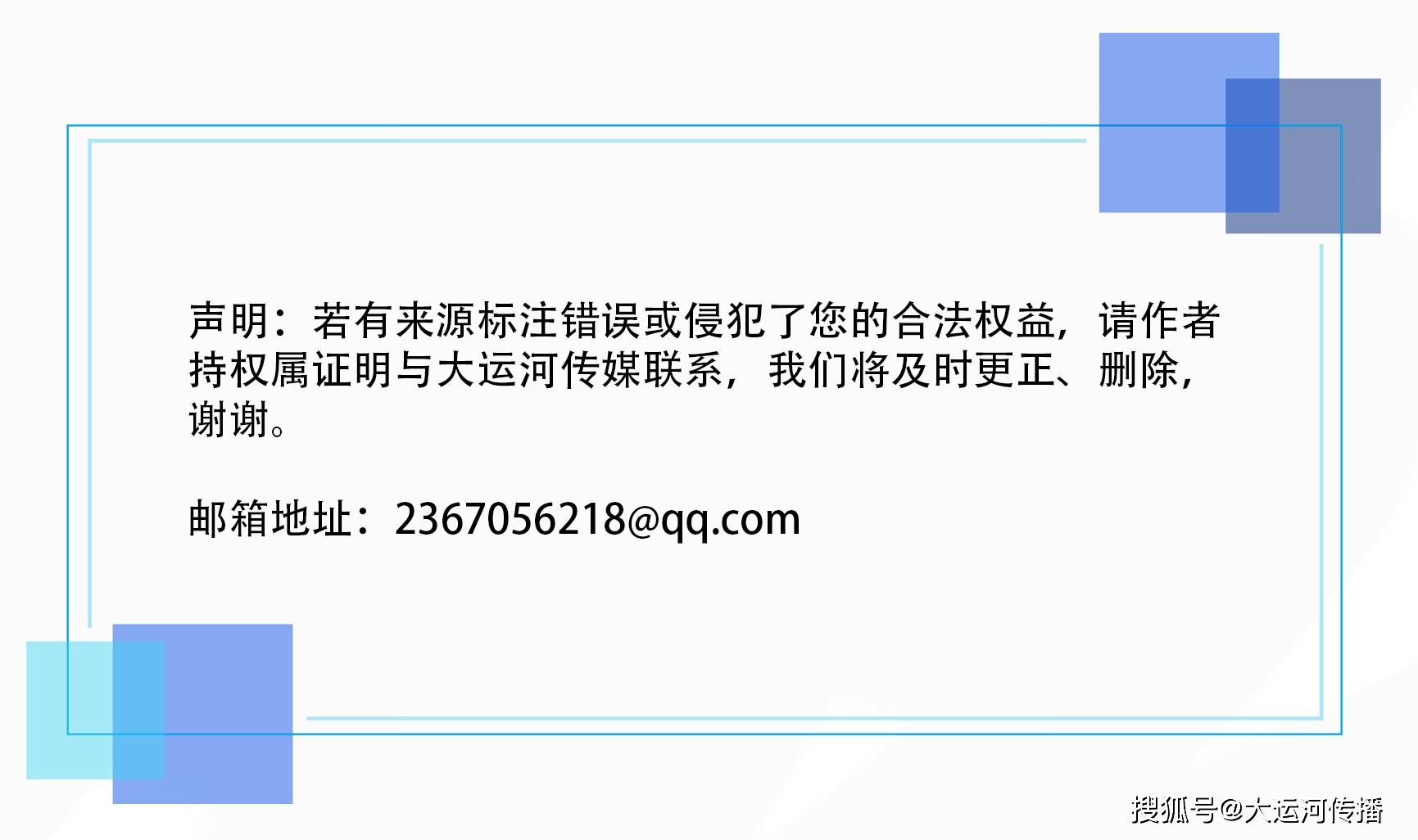 声明：若有来源标注错误或侵犯了您的合法权益，请作者持权属证明与大运河传媒联系，我们将及时更正、删除，谢谢。

邮箱地址：2367056218@qq.com

搜狐号@大运河传播